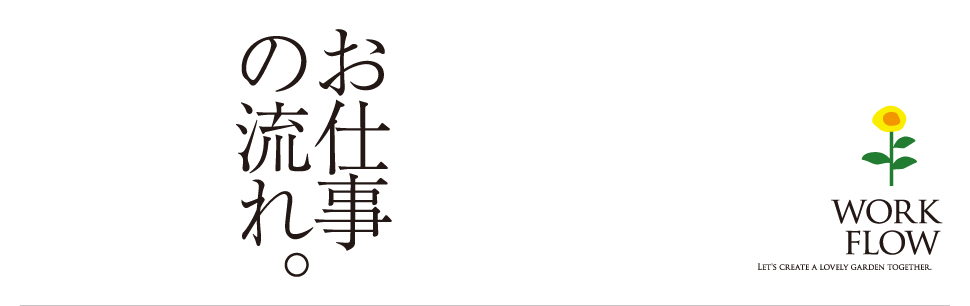 お仕事の流れ。

WORK FLOW
LET'S CREATE A LOVELY GARDEN TOGETHER.